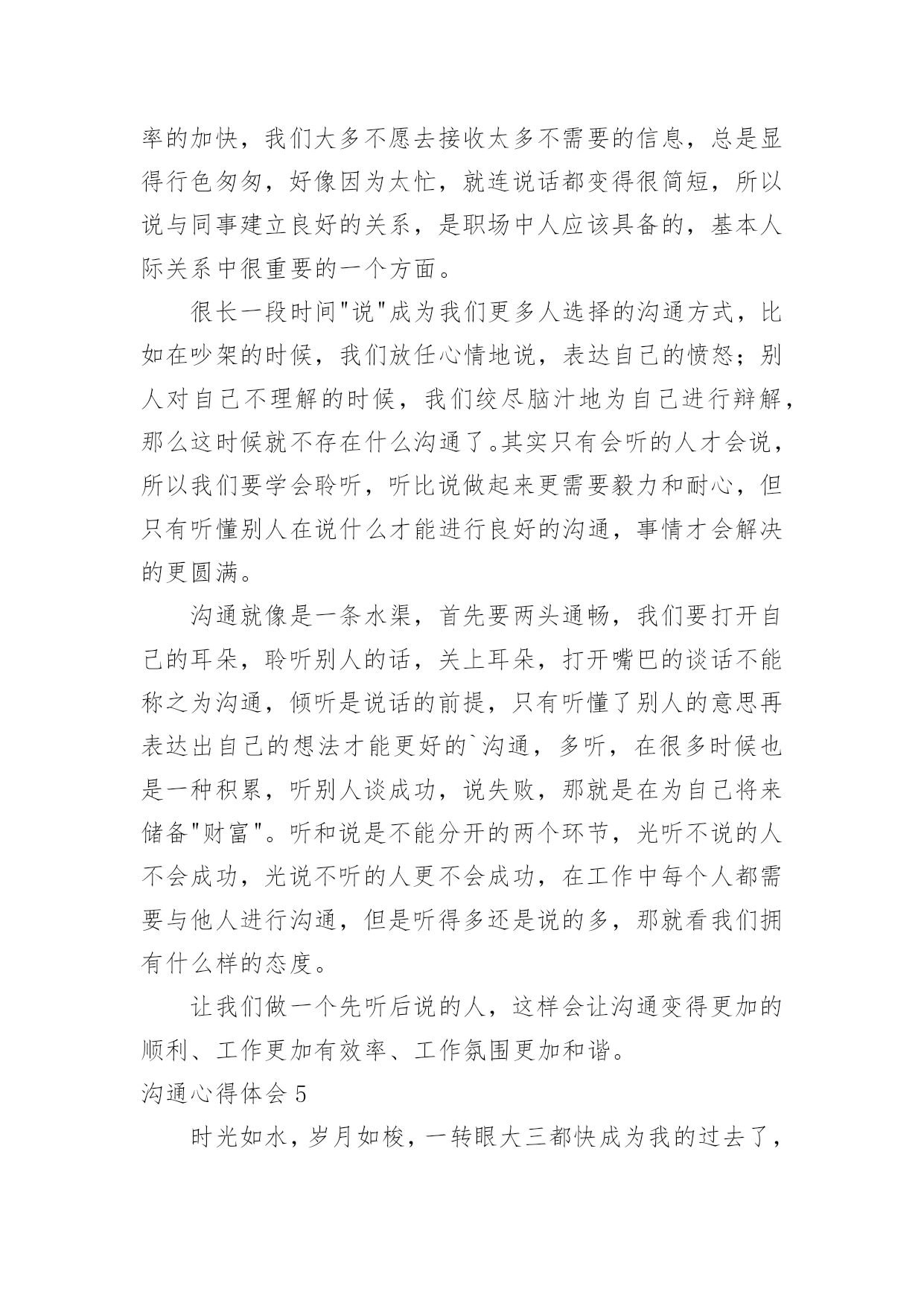 率的加快，我们大多不愿去接收太多不需要的信息，总是显得行色匆匆，好像因为太忙，就连说话都变得很简短，所以说与同事建立良好的关系，是职场中人应该具备的，基本人际关系中很重要的一个方面。

很长一段时间"说"成为我们更多人选择的沟通方式，比如在吵架的时候，我们放任心情地说，表达自己的愤怒；别人对自己不理解的时候，我们绞尽脑汁地为自己进行辩解，那么这时候就不存在什么沟通了。其实只有会听的人才会说，所以我们要学会聆听，听比说做起来更需要毅力和耐心，但只有听懂别人在说什么才能进行良好的沟通，事情才会解决的更圆满。

沟通就像是一条水渠，首先要两头通畅，我们要打开自己的耳朵，聆听别人的话，关上耳朵，打开嘴巴的谈话不能称之为沟通，倾听是说话的前提，只有听懂了别人的意思再表达出自己的想法才能更好的`沟通，多听，在很多时候也是一种积累，听别人谈成功，说失败，那就是在为自己将来储备"财富"。听和说是不能分开的两个环节，光听不说的人不会成功，光说不听的人更不会成功，在工作中每个人都需要与他人进行沟通，但是听得多还是说的多，那就看我们拥有什么样的态度。

让我们做一个先听后说的人，这样会让沟通变得更加的顺利、工作更加有效率、工作氛围更加和谐。

沟通心得体会 5

时光如水，岁月如梭，一转眼大三都快成为我的过去了，